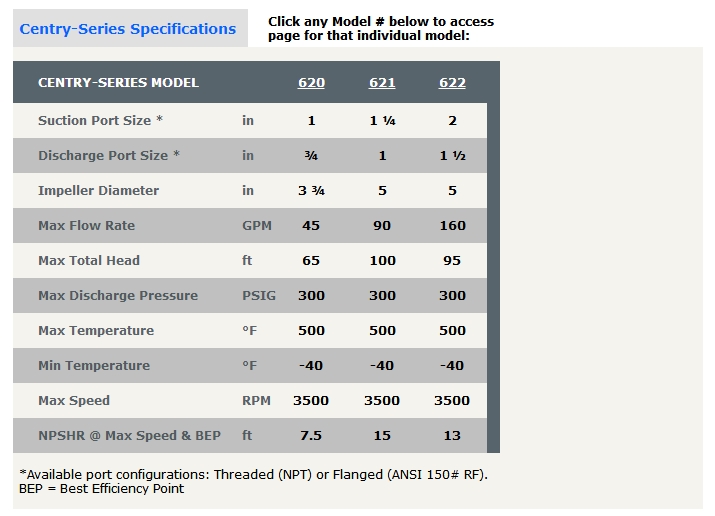 Centry-Series Specifications

Click any Model # below to access page for that individual model:

| CENTRY-SERIES MODEL | | 620 | 621 | 622 |
|---|---|---|---|---|
| Suction Port Size * | in | 1 | 1 ¼ | 2 |
| Discharge Port Size * | in | ¾ | 1 | 1 ½ |
| Impeller Diameter | in | 3 ¾ | 5 | 5 |
| Max Flow Rate | GPM | 45 | 90 | 160 |
| Max Total Head | ft | 65 | 100 | 95 |
| Max Discharge Pressure | PSIG | 300 | 300 | 300 |
| Max Temperature | °F | 500 | 500 | 500 |
| Min Temperature | °F | -40 | -40 | -40 |
| Max Speed | RPM | 3500 | 3500 | 3500 |
| NPSHR @ Max Speed & BEP | ft | 7.5 | 15 | 13 |

*Available port configurations: Threaded (NPT) or Flanged (ANSI 150# RF).
BEP = Best Efficiency Point